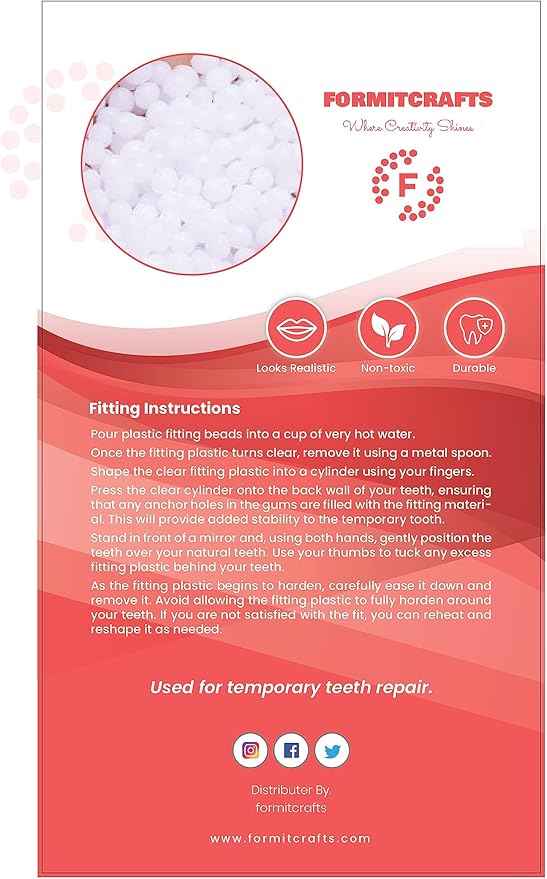 FORMITCRAFTS
Where Creativity Shines
F

Looks Realistic
Non-toxic
Durable

Fitting Instructions

Pour plastic fitting beads into a cup of very hot water.

Once the fitting plastic turns clear, remove it using a metal spoon.

Shape the clear fitting plastic into a cylinder using your fingers.

Press the clear cylinder onto the back wall of your teeth, ensuring that any anchor holes in the gums are filled with the fitting material. This will provide added stability to the temporary tooth.

Stand in front of a mirror and, using both hands, gently position the teeth over your natural teeth. Use your thumbs to tuck any excess fitting plastic behind your teeth.

As the fitting plastic begins to harden, carefully ease it down and remove it. Avoid allowing the fitting plastic to fully harden around your teeth. If you are not satisfied with the fit, you can reheat and reshape it as needed.

Used for temporary teeth repair.

Distributer By.
formitcrafts

www.formitcrafts.com